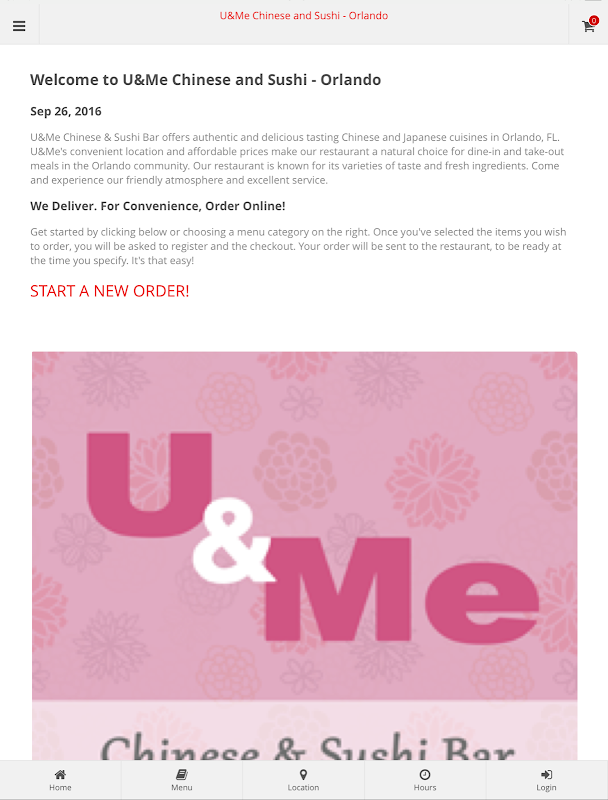 U&Me Chinese and Sushi - Orlando

0

Welcome to U&Me Chinese and Sushi - Orlando

Sep 26, 2016

U&Me Chinese & Sushi Bar offers authentic and delicious tasting Chinese and Japanese cuisines in Orlando, FL. U&Me's convenient location and affordable prices make our restaurant a natural choice for dine-in and take-out meals in the Orlando community. Our restaurant is known for its varieties of taste and fresh ingredients. Come and experience our friendly atmosphere and excellent service.

We Deliver. For Convenience, Order Online!

Get started by clicking below or choosing a menu category on the right. Once you've selected the items you wish to order, you will be asked to register and the checkout. Your order will be sent to the restaurant, to be ready at the time you specify. It's that easy!

START A NEW ORDER!

U&Me

Chinese & Sushi Bar

Home Menu Location Hours Login